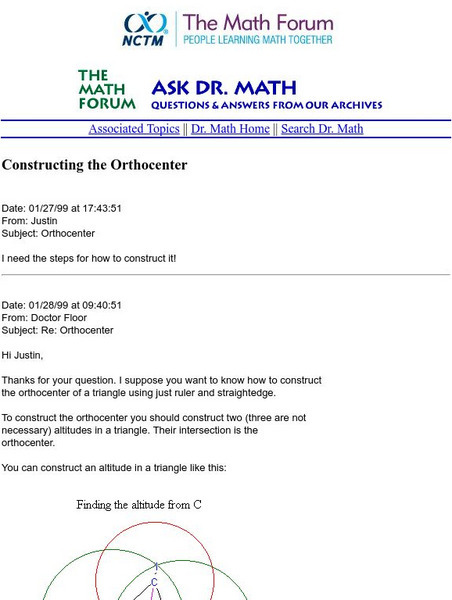 NCTM The Math Forum
PEOPLE LEARNING MATH TOGETHER

THE MATH FORUM
ASK DR. MATH
QUESTIONS & ANSWERS FROM OUR ARCHIVES

Associated Topics || Dr. Math Home || Search Dr. Math

Constructing the Orthocenter

Date: 01/27/99 at 17:43:51
From: Justin
Subject: Orthocenter

I need the steps for how to construct it!

Date: 01/28/99 at 09:40:51
From: Doctor Floor
Subject: Re: Orthocenter

Hi Justin,

Thanks for your question. I suppose you want to know how to construct the orthocenter of a triangle using just ruler and straightedge.

To construct the orthocenter you should construct two (three are not necessary) altitudes in a triangle. Their intersection is the orthocenter.

You can construct an altitude in a triangle like this:

Finding the altitude from C

C